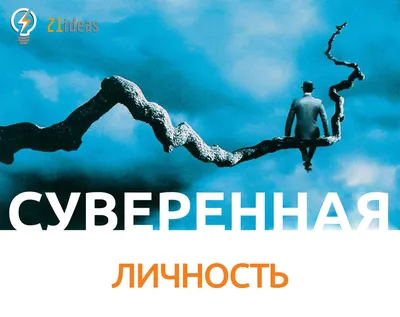 21ideas

СУВЕРЕННАЯ

ЛИЧНОСТЬ